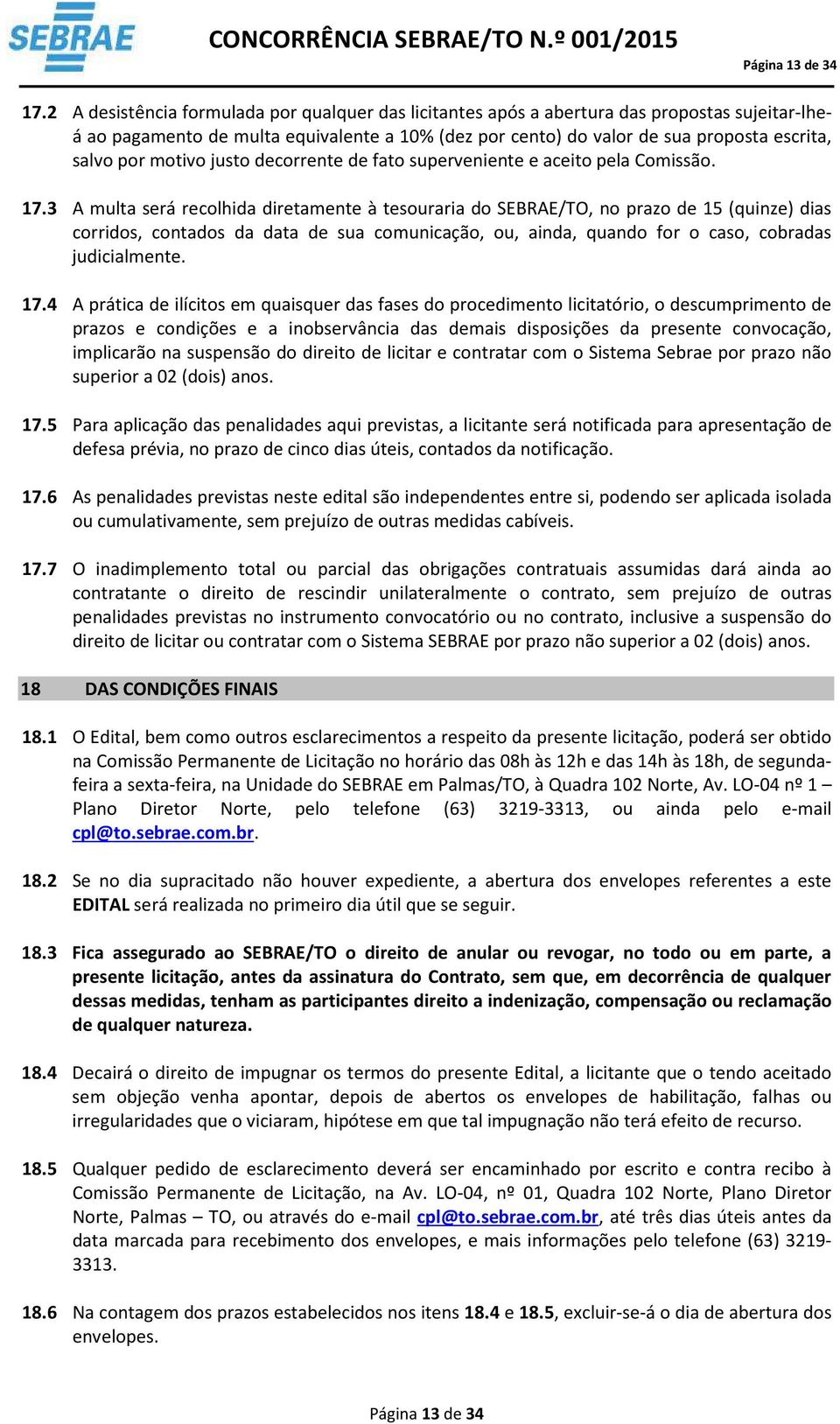 SEBRAE

CONCORRÊNCIA SEBRAE/TO N.º 001/2015

Página 13 de 34

17.2 A desistência formulada por qualquer das licitantes após a abertura das propostas sujeitar-lhe-á ao pagamento de multa equivalente a 10% (dez por cento) do valor de sua proposta escrita, salvo por motivo justo decorrente de fato superveniente e aceito pela Comissão.

17.3 A multa será recolhida diretamente à tesouraria do SEBRAE/TO, no prazo de 15 (quinze) dias corridos, contados da data de sua comunicação, ou, ainda, quando for o caso, cobradas judicialmente.

17.4 A prática de ilícitos em quaisquer das fases do procedimento licitatório, o descumprimento de prazos e condições e a inobservância das demais disposições da presente convocação, implicarão na suspensão do direito de licitar e contratar com o Sistema Sebrae por prazo não superior a 02 (dois) anos.

17.5 Para aplicação das penalidades aqui previstas, a licitante será notificada para apresentação de defesa prévia, no prazo de cinco dias úteis, contados da notificação.

17.6 As penalidades previstas neste edital são independentes entre si, podendo ser aplicada isolada ou cumulativamente, sem prejuízo de outras medidas cabíveis.

17.7 O inadimplemento total ou parcial das obrigações contratuais assumidas dará ainda ao contratante o direito de rescindir unilateralmente o contrato, sem prejuízo de outras penalidades previstas no instrumento convocatório ou no contrato, inclusive a suspensão do direito de licitar ou contratar com o Sistema SEBRAE por prazo não superior a 02 (dois) anos.

18 DAS CONDIÇÕES FINAIS

18.1 O Edital, bem como outros esclarecimentos a respeito da presente licitação, poderá ser obtido na Comissão Permanente de Licitação no horário das 08h às 12h e das 14h às 18h, de segunda-feira a sexta-feira, na Unidade do SEBRAE em Palmas/TO, à Quadra 102 Norte, Av. LO-04 nº 1 – Plano Diretor Norte, pelo telefone (63) 3219-3313, ou ainda pelo e-mail cpl@to.sebrae.com.br.

18.2 Se no dia supracitado não houver expediente, a abertura dos envelopes referentes a este EDITAL será realizada no primeiro dia útil que se seguir.

18.3 Fica assegurado ao SEBRAE/TO o direito de anular ou revogar, no todo ou em parte, a presente licitação, antes da assinatura do Contrato, sem que, em decorrência de qualquer dessas medidas, tenham as participantes direito a indenização, compensação ou reclamação de qualquer natureza.

18.4 Decairá o direito de impugnar os termos do presente Edital, a licitante que o tendo aceitado sem objeção venha apontar, depois de abertos os envelopes de habilitação, falhas ou irregularidades que o viciaram, hipótese em que tal impugnação não terá efeito de recurso.

18.5 Qualquer pedido de esclarecimento deverá ser encaminhado por escrito e contra recibo à Comissão Permanente de Licitação, na Av. LO-04, nº 01, Quadra 102 Norte, Plano Diretor Norte, Palmas – TO, ou através do e-mail cpl@to.sebrae.com.br, até três dias úteis antes da data marcada para recebimento dos envelopes, e mais informações pelo telefone (63) 3219-3313.

18.6 Na contagem dos prazos estabelecidos nos itens 18.4 e 18.5, excluir-se-á o dia de abertura dos envelopes.

Página 13 de 34